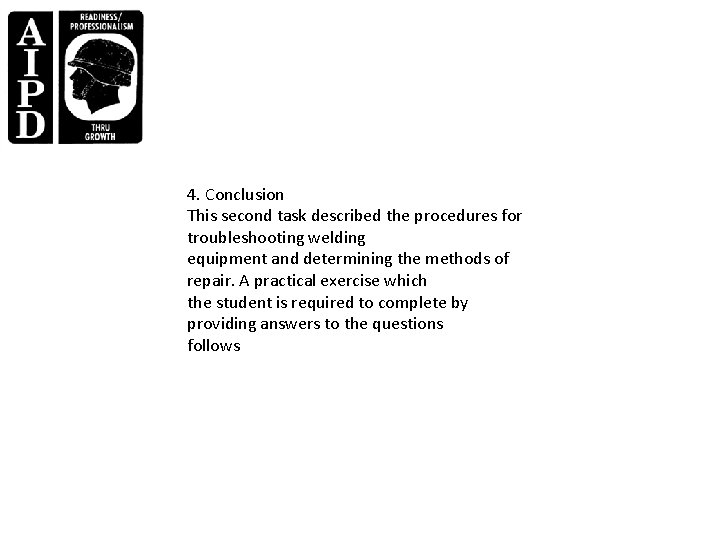 AIPD

READINESS/
PROFESSIONALISM

THRU
GROWTH

4. Conclusion
This second task described the procedures for troubleshooting welding equipment and determining the methods of repair. A practical exercise which the student is required to complete by providing answers to the questions follows